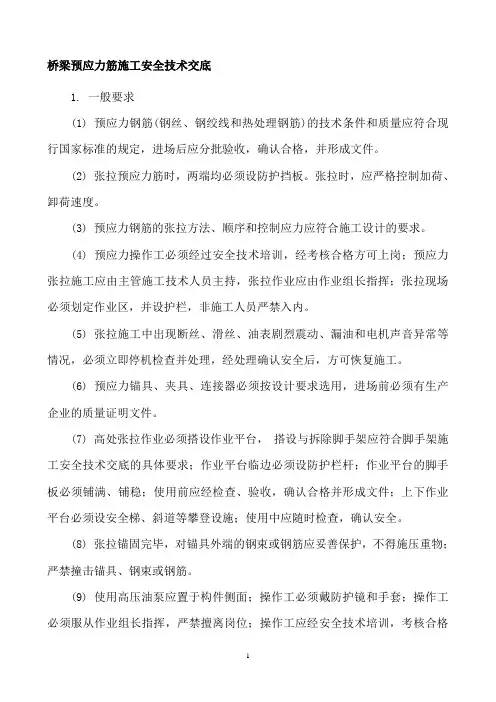 桥梁预应力筋施工安全技术交底

1. 一般要求

(1) 预应力钢筋(钢丝、钢绞线和热处理钢筋)的技术条件和质量应符合现行国家标准的规定，进场后应分批验收，确认合格，并形成文件。

(2) 张拉预应力筋时，两端均必须设防护挡板。张拉时，应严格控制加荷、卸荷速度。

(3) 预应力钢筋的张拉方法、顺序和控制应力应符合施工设计的要求。

(4) 预应力操作工必须经过安全技术培训，经考核合格方可上岗；预应力张拉施工应由主管施工技术人员主持，张拉作业应由作业组长指挥；张拉现场必须划定作业区，并设护栏，非施工人员严禁入内。

(5) 张拉施工中出现断丝、滑丝、油表剧烈震动、漏油和电机声音异常等情况，必须立即停机检查并处理，经处理确认安全后，方可恢复施工。

(6) 预应力锚具、夹具、连接器必须按设计要求选用，进场前必须有生产企业的质量证明文件。

(7) 高处张拉作业必须搭设作业平台， 搭设与拆除脚手架应符合脚手架施工安全技术交底的具体要求；作业平台临边必须设防护栏杆；作业平台的脚手板必须铺满、铺稳；使用前应经检查、验收，确认合格并形成文件；上下作业平台必须设安全梯、斜道等攀登设施；使用中应随时检查，确认安全。

(8) 张拉锚固完毕，对锚具外端的钢束或钢筋应妥善保护，不得施压重物；严禁撞击锚具、钢束或钢筋。

(9) 使用高压油泵应置于构件侧面；操作工必须戴防护镜和手套；操作工必须服从作业组长指挥，严禁擅离岗位；操作工应经安全技术培训，考核合格

1